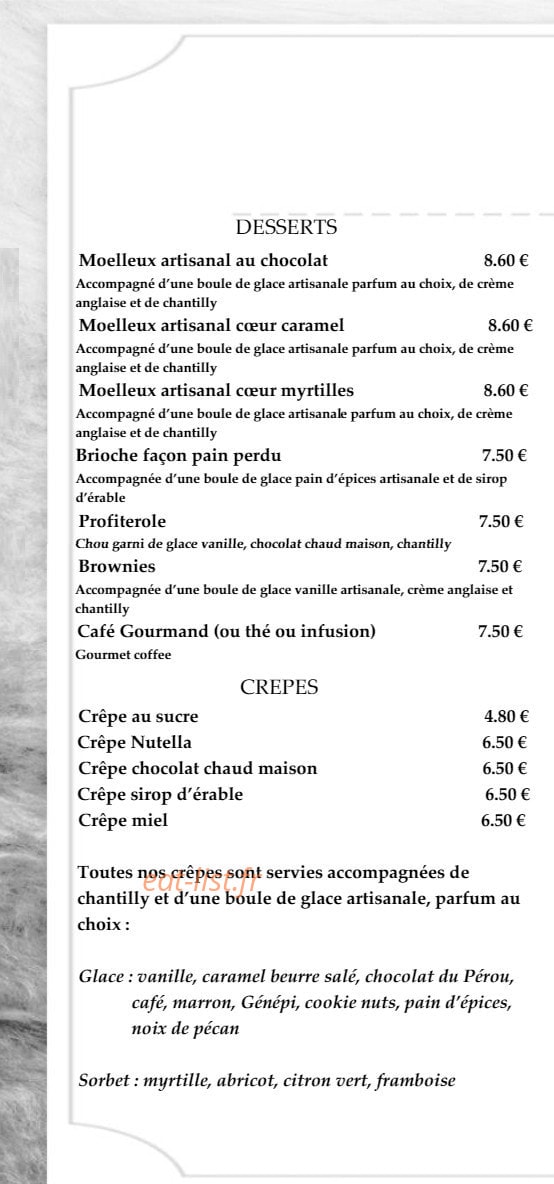 DESSERTS

Moelleux artisanal au chocolat 8.60 €
Accompagné d'une boule de glace artisanale parfum au choix, de crème anglaise et de chantilly

Moelleux artisanal cœur caramel 8.60 €
Accompagné d'une boule de glace artisanale parfum au choix, de crème anglaise et de chantilly

Moelleux artisanal cœur myrtilles 8.60 €
Accompagné d'une boule de glace artisanale parfum au choix, de crème anglaise et de chantilly

Brioche façon pain perdu 7.50 €
Accompagnée d'une boule de glace pain d'épices artisanale et de sirop d'érable

Profiterole 7.50 €
Chou garni de glace vanille, chocolat chaud maison, chantilly

Brownies 7.50 €
Accompagnée d'une boule de glace vanille artisanale, crème anglaise et chantilly

Café Gourmand (ou thé ou infusion) 7.50 €
Gourmet coffee

CREPES

Crêpe au sucre 4.80 €
Crêpe Nutella 6.50 €
Crêpe chocolat chaud maison 6.50 €
Crêpe sirop d'érable 6.50 €
Crêpe miel 6.50 €

Toutes nos crêpes sont servies accompagnées de chantilly et d'une boule de glace artisanale, parfum au choix :

eat-list.fr

Glace : vanille, caramel beurre salé, chocolat du Pérou, café, marron, Génépi, cookie nuts, pain d'épices, noix de pécan

Sorbet : myrtille, abricot, citron vert, framboise